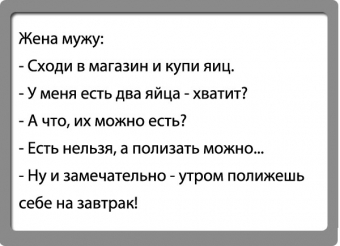 Жена мужу:

- Сходи в магазин и купи яиц.

- У меня есть два яйца - хватит?

- А что, их можно есть?

- Есть нельзя, а полизать можно...

- Ну и замечательно - утром полижешь себе на завтрак!